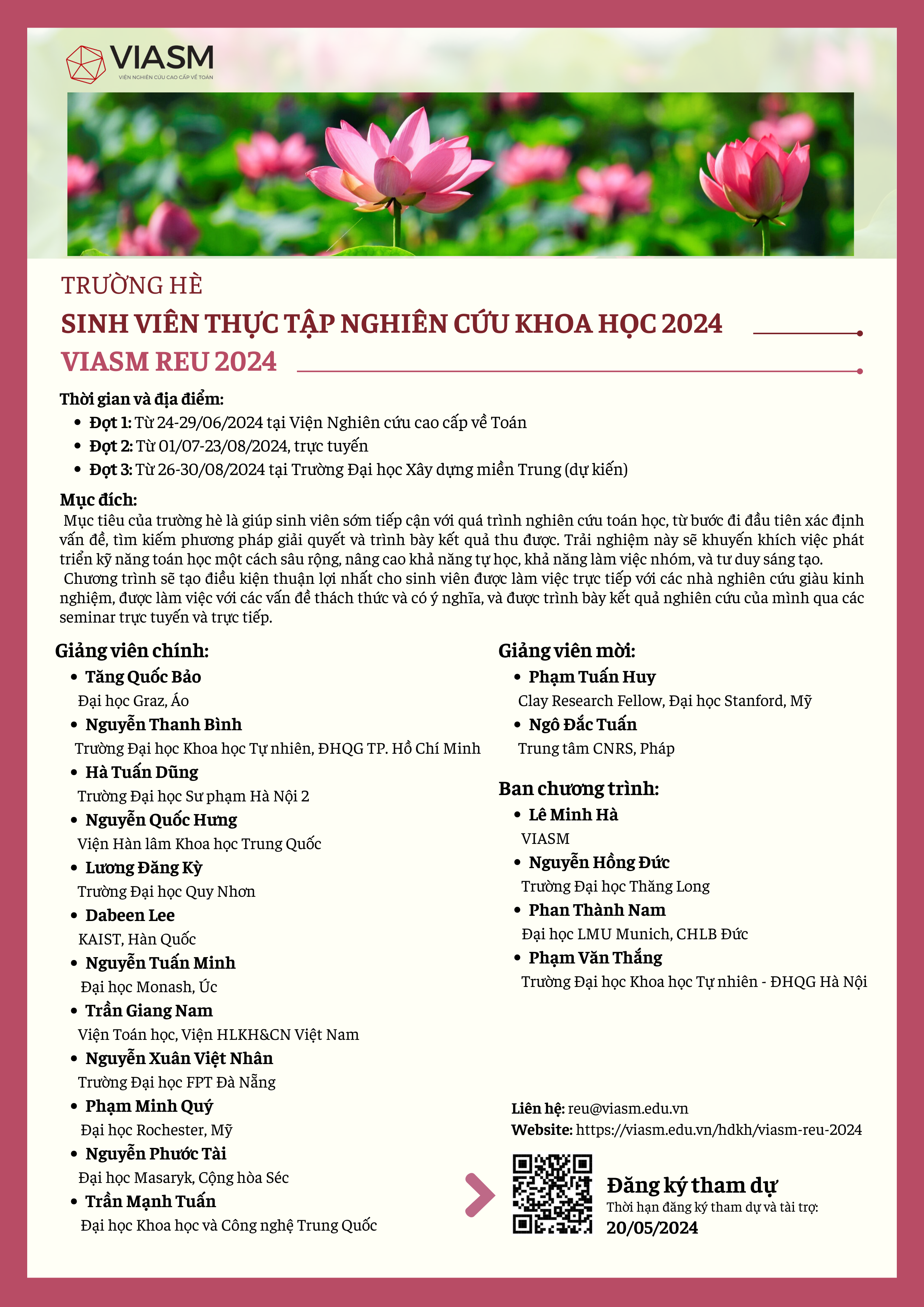 VIASM
VIỆN NGHIÊN CỨU CAO CẤP VỀ TOÁN

TRƯỜNG HÈ
SINH VIÊN THỰC TẬP NGHIÊN CỨU KHOA HỌC 2024
VIASM REU 2024

Thời gian và địa điểm:
- Đợt 1: Từ 24-29/06/2024 tại Viện Nghiên cứu cao cấp về Toán
- Đợt 2: Từ 01/07-23/08/2024, trực tuyến
- Đợt 3: Từ 26-30/08/2024 tại Trường Đại học Xây dựng miền Trung (dự kiến)

Mục đích:
Mục tiêu của trường hè là giúp sinh viên sớm tiếp cận với quá trình nghiên cứu toán học, từ bước đi đầu tiên xác định vấn đề, tìm kiếm phương pháp giải quyết và trình bày kết quả thu được. Trải nghiệm này sẽ khuyến khích việc phát triển kỹ năng toán học một cách sâu rộng, nâng cao khả năng tự học, khả năng làm việc nhóm, và tư duy sáng tạo.
Chương trình sẽ tạo điều kiện thuận lợi nhất cho sinh viên được làm việc trực tiếp với các nhà nghiên cứu giàu kinh nghiệm, được làm việc với các vấn đề thách thức và có ý nghĩa, và được trình bày kết quả nghiên cứu của mình qua các seminar trực tuyến và trực tiếp.

Giảng viên chính:
- Tăng Quốc Bảo
Đại học Graz, Áo
- Nguyễn Thanh Bình
Trường Đại học Khoa học Tự nhiên, ĐHQG TP. Hồ Chí Minh
- Hà Tuấn Dũng
Trường Đại học Sư phạm Hà Nội 2
- Nguyễn Quốc Hưng
Viện Hàn lâm Khoa học Trung Quốc
- Lương Đăng Kỳ
Trường Đại học Quy Nhơn
- Dabeen Lee
KAIST, Hàn Quốc
- Nguyễn Tuấn Minh
Đại học Monash, Úc
- Trần Giang Nam
Viện Toán học, Viện HLKH&CN Việt Nam
- Nguyễn Xuân Việt Nhân
Trường Đại học FPT Đà Nẵng
- Phạm Minh Quý
Đại học Rochester, Mỹ
- Nguyễn Phước Tài
Đại học Masaryk, Cộng hòa Séc
- Trần Mạnh Tuấn
Đại học Khoa học và Công nghệ Trung Quốc

Giảng viên mời:
- Phạm Tuấn Huy
Clay Research Fellow, Đại học Stanford, Mỹ
- Ngô Đắc Tuấn
Trung tâm CNRS, Pháp

Ban chương trình:
- Lê Minh Hà
VIASM
- Nguyễn Hồng Đức
Trường Đại học Thăng Long
- Phan Thành Nam
Đại học LMU Munich, CHLB Đức
- Phạm Văn Thắng
Trường Đại học Khoa học Tự nhiên - ĐHQG Hà Nội

Liên hệ: reu@viasm.edu.vn
Website: https://viasm.edu.vn/hdkh/viasm-reu-2024

Đăng ký tham dự
Thời hạn đăng ký tham dự và tài trợ:
20/05/2024